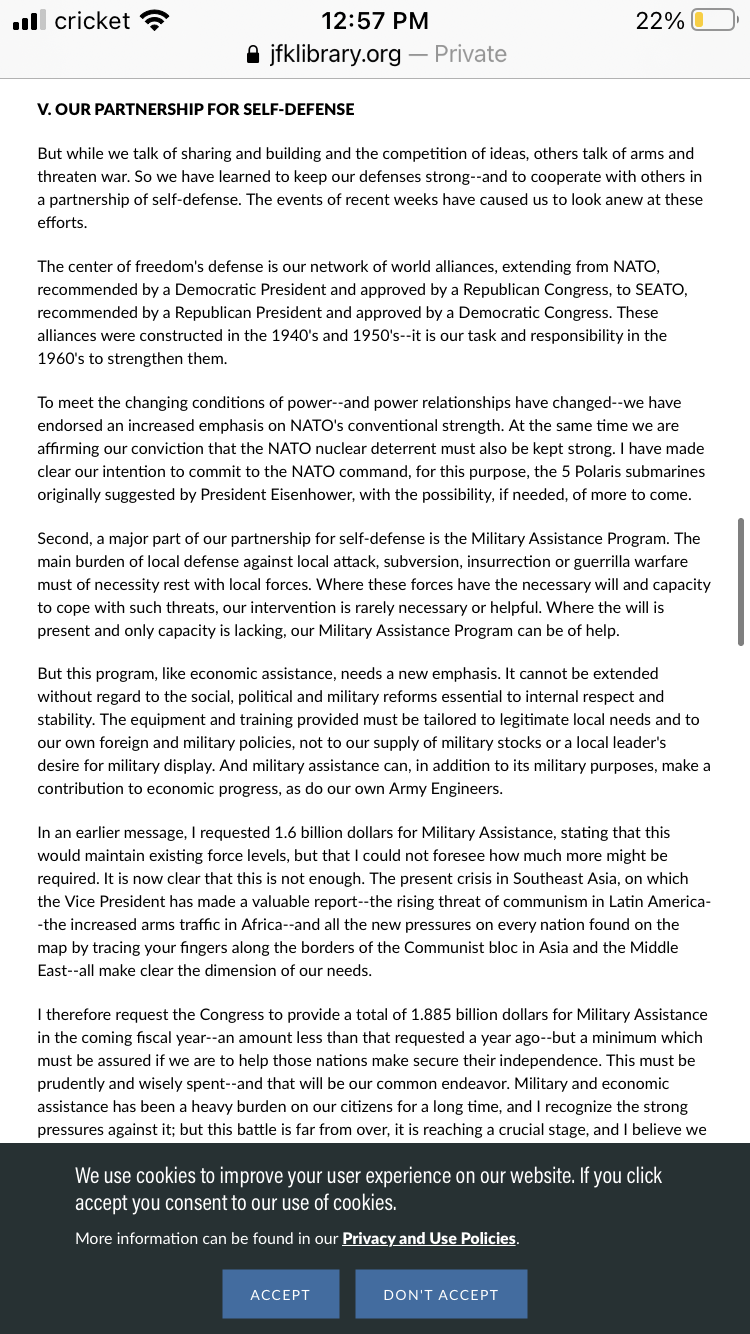 cricket 12:57 PM 22%
jfklibrary.org — Private

V. OUR PARTNERSHIP FOR SELF-DEFENSE

But while we talk of sharing and building and the competition of ideas, others talk of arms and threaten war. So we have learned to keep our defenses strong--and to cooperate with others in a partnership of self-defense. The events of recent weeks have caused us to look anew at these efforts.

The center of freedom's defense is our network of world alliances, extending from NATO, recommended by a Democratic President and approved by a Republican Congress, to SEATO, recommended by a Republican President and approved by a Democratic Congress. These alliances were constructed in the 1940's and 1950's--it is our task and responsibility in the 1960's to strengthen them.

To meet the changing conditions of power--and power relationships have changed--we have endorsed an increased emphasis on NATO's conventional strength. At the same time we are affirming our conviction that the NATO nuclear deterrent must also be kept strong. I have made clear our intention to commit to the NATO command, for this purpose, the 5 Polaris submarines originally suggested by President Eisenhower, with the possibility, if needed, of more to come.

Second, a major part of our partnership for self-defense is the Military Assistance Program. The main burden of local defense against local attack, subversion, insurrection or guerrilla warfare must of necessity rest with local forces. Where these forces have the necessary will and capacity to cope with such threats, our intervention is rarely necessary or helpful. Where the will is present and only capacity is lacking, our Military Assistance Program can be of help.

But this program, like economic assistance, needs a new emphasis. It cannot be extended without regard to the social, political and military reforms essential to internal respect and stability. The equipment and training provided must be tailored to legitimate local needs and to our own foreign and military policies, not to our supply of military stocks or a local leader's desire for military display. And military assistance can, in addition to its military purposes, make a contribution to economic progress, as do our own Army Engineers.

In an earlier message, I requested 1.6 billion dollars for Military Assistance, stating that this would maintain existing force levels, but that I could not foresee how much more might be required. It is now clear that this is not enough. The present crisis in Southeast Asia, on which the Vice President has made a valuable report--the rising threat of communism in Latin America--the increased arms traffic in Africa--and all the new pressures on every nation found on the map by tracing your fingers along the borders of the Communist bloc in Asia and the Middle East--all make clear the dimension of our needs.

I therefore request the Congress to provide a total of 1.885 billion dollars for Military Assistance in the coming fiscal year--an amount less than that requested a year ago--but a minimum which must be assured if we are to help those nations make secure their independence. This must be prudently and wisely spent--and that will be our common endeavor. Military and economic assistance has been a heavy burden on our citizens for a long time, and I recognize the strong pressures against it; but this battle is far from over, it is reaching a crucial stage, and I believe we

We use cookies to improve your user experience on our website. If you click accept you consent to our use of cookies.

More information can be found in our Privacy and Use Policies.

ACCEPT DON'T ACCEPT